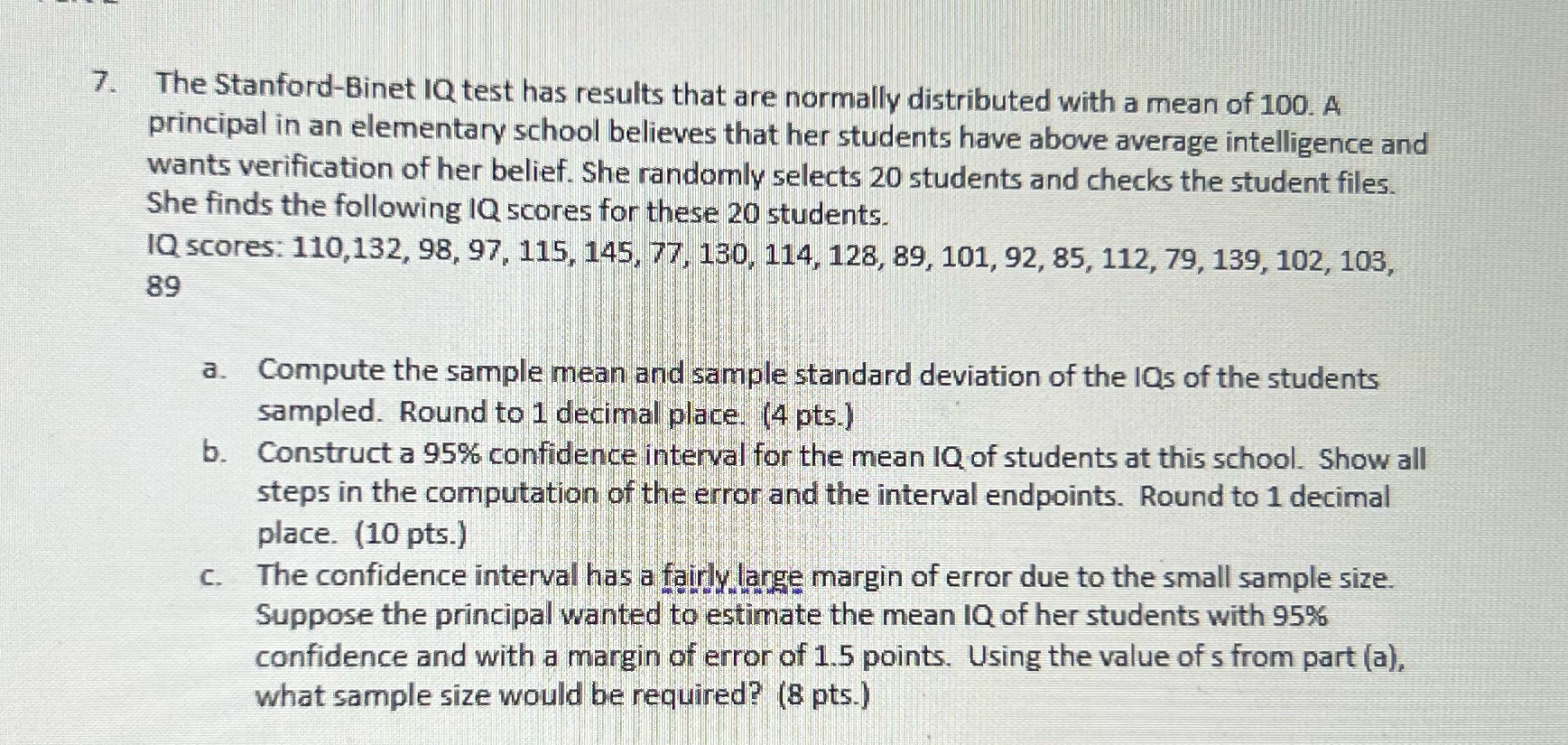 7. The Stanford-Binet IQ test has results that are normally distributed with a mean of 100. A principal in an elementary school believes that her students have above average intelligence and wants verification of her belief. She randomly selects 20 students and checks the student files. She finds the following IQ scores for these 20 students.
IQ scores: 110,132, 98, 97, 115, 145, 77, 130, 114, 128, 89, 101, 92, 85, 112, 79, 139, 102, 103, 89

a. Compute the sample mean and sample standard deviation of the IQs of the students sampled. Round to 1 decimal place. (4 pts.)
b. Construct a 95% confidence interval for the mean IQ of students at this school. Show all steps in the computation of the error and the interval endpoints. Round to 1 decimal place. (10 pts.)
c. The confidence interval has a fairly large margin of error due to the small sample size. Suppose the principal wanted to estimate the mean IQ of her students with 95% confidence and with a margin of error of 1.5 points. Using the value of s from part (a), what sample size would be required? (8 pts.)